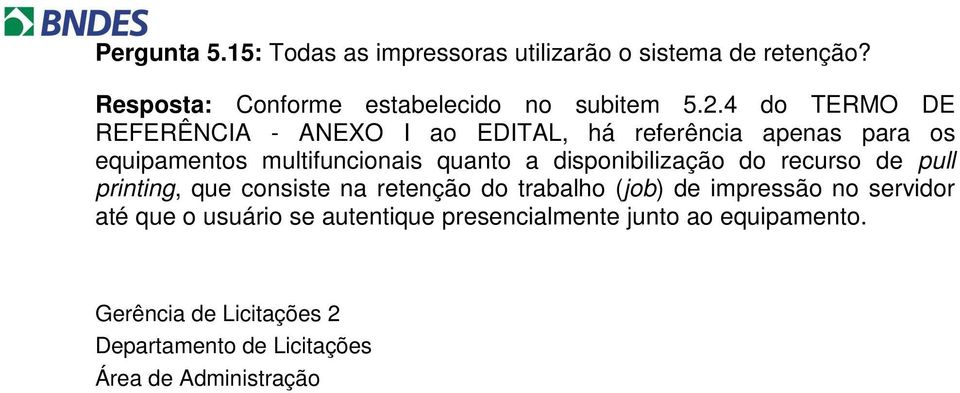 BNDES

Pergunta 5.15: Todas as impressoras utilizarão o sistema de retenção?

Resposta: Conforme estabelecido no subitem 5.2.4 do TERMO DE REFERÊNCIA - ANEXO I ao EDITAL, há referência apenas para os equipamentos multifuncionais quanto a disponibilização do recurso de pull printing, que consiste na retenção do trabalho (job) de impressão no servidor até que o usuário se autentique presencialmente junto ao equipamento.

Gerência de Licitações 2
Departamento de Licitações
Área de Administração